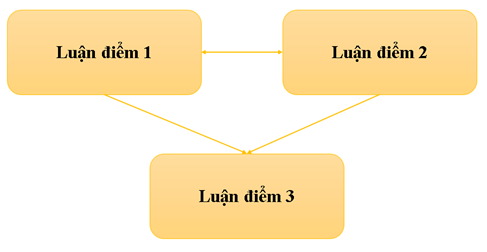 Luận điểm 1

Luận điểm 2

Luận điểm 3